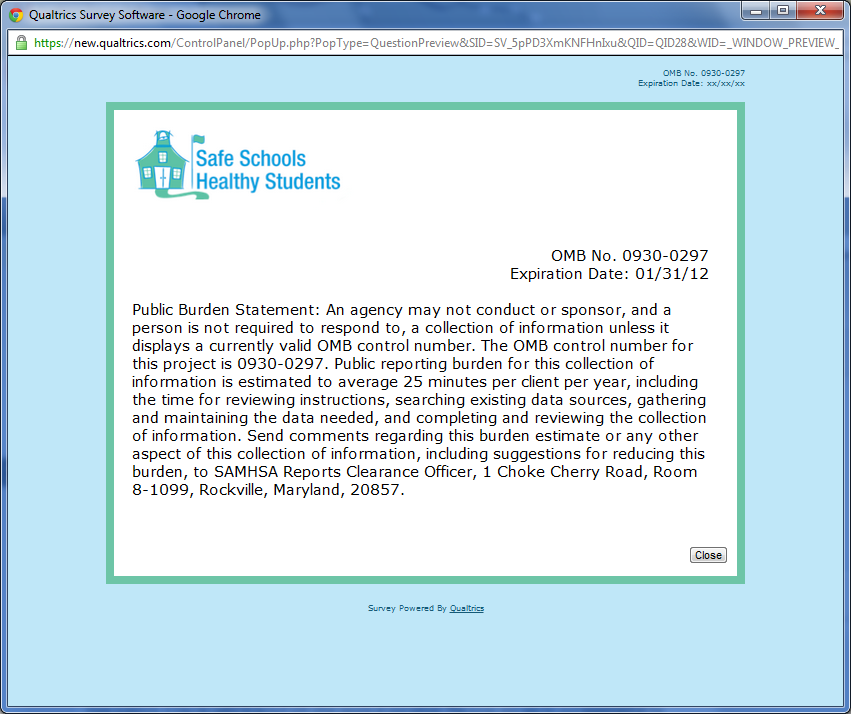 Qualtrics Survey Software - Google Chrome

https://new.qualtrics.com/ControlPanel/PopUp.php?PopType=QuestionPreview&SID=SV_5pPD3XmKNFHnIxu&QID=QID28&WID=_WINDOW_PREVIEW_

OMB No. 0930-0297
Expiration Date: xx/xx/xx

Safe Schools
Healthy Students

OMB No. 0930-0297
Expiration Date: 01/31/12

Public Burden Statement: An agency may not conduct or sponsor, and a person is not required to respond to, a collection of information unless it displays a currently valid OMB control number. The OMB control number for this project is 0930-0297. Public reporting burden for this collection of information is estimated to average 25 minutes per client per year, including the time for reviewing instructions, searching existing data sources, gathering and maintaining the data needed, and completing and reviewing the collection of information. Send comments regarding this burden estimate or any other aspect of this collection of information, including suggestions for reducing this burden, to SAMHSA Reports Clearance Officer, 1 Choke Cherry Road, Room 8-1099, Rockville, Maryland, 20857.

Close

Survey Powered By Qualtrics